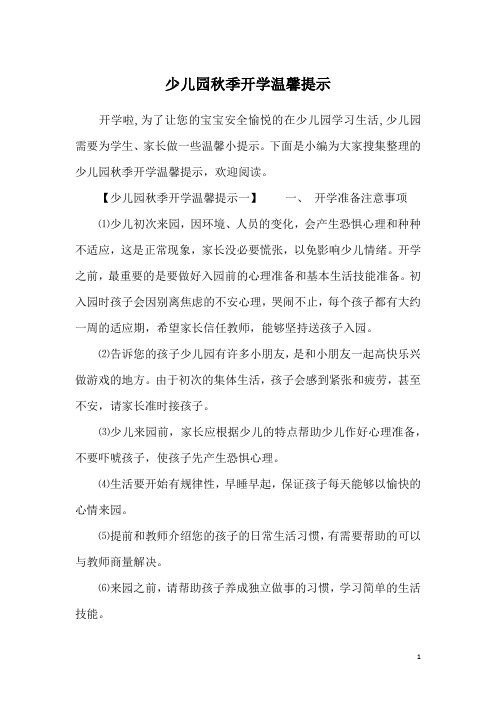 少儿园秋季开学温馨提示

开学啦,为了让您的宝宝安全愉悦的在少儿园学习生活,少儿园需要为学生、家长做一些温馨小提示。下面是小编为大家搜集整理的少儿园秋季开学温馨提示，欢迎阅读。

【少儿园秋季开学温馨提示一】　　一、 开学准备注意事项

⑴少儿初次来园，因环境、人员的变化，会产生恐惧心理和种种不适应，这是正常现象，家长没必要慌张，以免影响少儿情绪。开学之前，最重要的是要做好入园前的心理准备和基本生活技能准备。初入园时孩子会因别离焦虑的不安心理，哭闹不止，每个孩子都有大约一周的适应期，希望家长信任教师，能够坚持送孩子入园。

⑵告诉您的孩子少儿园有许多小朋友，是和小朋友一起高快乐兴做游戏的地方。由于初次的集体生活，孩子会感到紧张和疲劳，甚至不安，请家长准时接孩子。

⑶少儿来园前，家长应根据少儿的特点帮助少儿作好心理准备，不要吓唬孩子，使孩子先产生恐惧心理。

⑷生活要开始有规律性，早睡早起，保证孩子每天能够以愉快的心情来园。

⑸提前和教师介绍您的孩子的日常生活习惯，有需要帮助的可以与教师商量解决。

⑹来园之前，请帮助孩子养成独立做事的习惯，学习简单的生活技能。

1